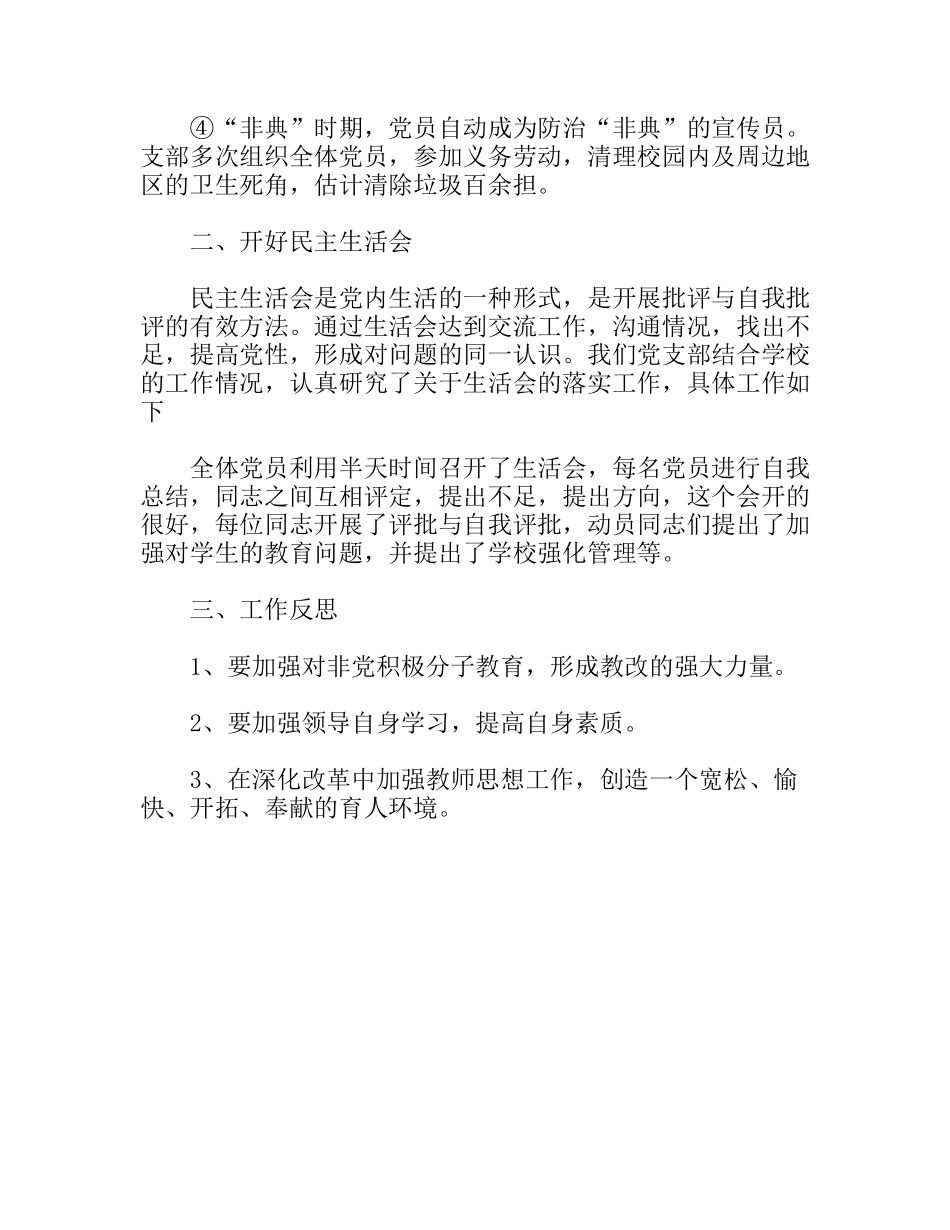 ④“非典”时期，党员自动成为防治“非典”的宣传员。支部多次组织全体党员，参加义务劳动，清理校园内及周边地区的卫生死角，估计清除垃圾百余担。

二、开好民主生活会

民主生活会是党内生活的一种形式，是开展批评与自我批评的有效方法。通过生活会达到交流工作，沟通情况，找出不足，提高党性，形成对问题的同一认识。我们党支部结合学校的工作情况，认真研究了关于生活会的落实工作，具体工作如下

全体党员利用半天时间召开了生活会，每名党员进行自我总结，同志之间互相评定，提出不足，提出方向，这个会开的很好，每位同志开展了评批与自我评批，动员同志们提出了加强对学生的教育问题，并提出了学校强化管理等。

三、工作反思

1、要加强对非党积极分子教育，形成教改的强大力量。

2、要加强领导自身学习，提高自身素质。

3、在深化改革中加强教师思想工作，创造一个宽松、愉快、开拓、奉献的育人环境。